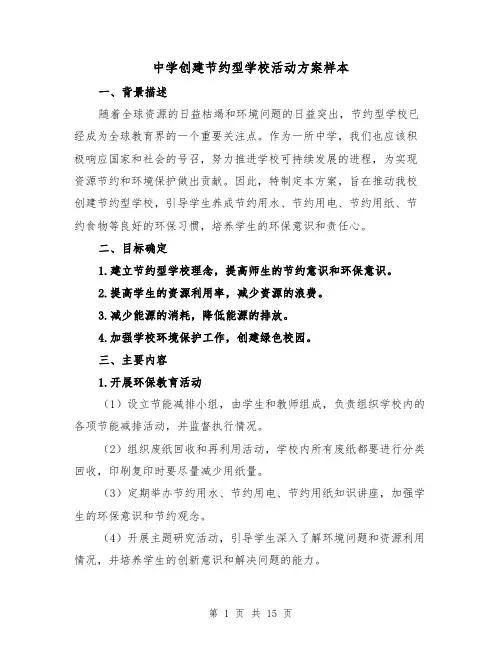 中学创建节约型学校活动方案样本

一、背景描述

随着全球资源的日益枯竭和环境问题的日益突出，节约型学校已经成为全球教育界的一个重要关注点。作为一所中学，我们也应该积极响应国家和社会的号召，努力推进学校可持续发展的进程，为实现资源节约和环境保护做出贡献。因此，特制定本方案，旨在推动我校创建节约型学校，引导学生养成节约用水、节约用电、节约用纸、节约食物等良好的环保习惯，培养学生的环保意识和责任心。

二、目标确定

1.建立节约型学校理念，提高师生的节约意识和环保意识。

2.提高学生的资源利用率，减少资源的浪费。

3.减少能源的消耗，降低能源的排放。

4.加强学校环境保护工作，创建绿色校园。

三、主要内容

1.开展环保教育活动

（1）设立节能减排小组，由学生和教师组成，负责组织学校内的各项节能减排活动，并监督执行情况。

（2）组织废纸回收和再利用活动，学校内所有废纸都要进行分类回收，印刷复印时要尽量减少用纸量。

（3）定期举办节约用水、节约用电、节约用纸知识讲座，加强学生的环保意识和节约观念。

（4）开展主题研究活动，引导学生深入了解环境问题和资源利用情况，并培养学生的创新意识和解决问题的能力。

第 1 页 共 15 页